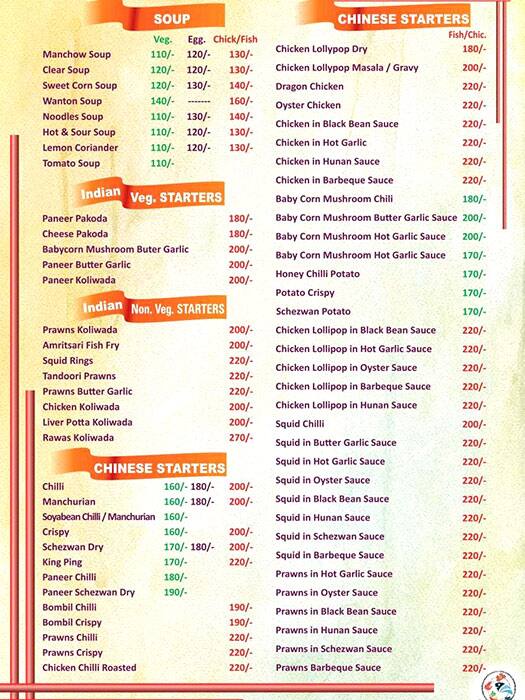 SOUP

| | Veg. | Egg. | Chick/Fish |
|---|---|---|---|
| Manchow Soup | 110/- | 120/- | 130/- |
| Clear Soup | 120/- | 120/- | 130/- |
| Sweet Corn Soup | 120/- | 130/- | 140/- |
| Wanton Soup | 140/- | ------- | 160/- |
| Noodles Soup | 110/- | 130/- | 140/- |
| Hot & Sour Soup | 110/- | 120/- | 130/- |
| Lemon Coriander | 110/- | 120/- | 130/- |
| Tomato Soup | 110/- | | |

Indian Veg. STARTERS

| | |
|---|---|
| Paneer Pakoda | 180/- |
| Cheese Pakoda | 180/- |
| Babycorn Mushroom Buter Garlic | 200/- |
| Paneer Butter Garlic | 200/- |
| Paneer Koliwada | 200/- |

Indian Non. Veg. STARTERS

| | |
|---|---|
| Prawns Koliwada | 200/- |
| Amritsari Fish Fry | 200/- |
| Squid Rings | 220/- |
| Tandoori Prawns | 220/- |
| Prawns Butter Garlic | 220/- |
| Chicken Koliwada | 200/- |
| Liver Potta Koliwada | 200/- |
| Rawas Koliwada | 270/- |

CHINESE STARTERS

| | | | |
|---|---|---|---|
| Chilli | 160/- | 180/- | 200/- |
| Manchurian | 160/- | 180/- | 200/- |
| Soyabean Chilli / Manchurian | 160/- | | |
| Crispy | 160/- | | 200/- |
| Schezwan Dry | 170/- | 180/- | 200/- |
| King Ping | 170/- | | 220/- |
| Paneer Chilli | 180/- | | |
| Paneer Schezwan Dry | 190/- | | |
| Bombil Chilli | | | 190/- |
| Bombil Crispy | | | 190/- |
| Prawns Chilli | | | 220/- |
| Prawns Crispy | | | 220/- |
| Chicken Chilli Roasted | | | 220/- |

CHINESE STARTERS

| | Fish/Chic. |
|---|---|
| Chicken Lollypop Dry | 180/- |
| Chicken Lollypop Masala / Gravy | 200/- |
| Dragon Chicken | 220/- |
| Oyster Chicken | 220/- |
| Chicken in Black Bean Sauce | 220/- |
| Chicken in Hot Garlic | 220/- |
| Chicken in Hunan Sauce | 220/- |
| Chicken in Barbeque Sauce | 220/- |
| Baby Corn Mushroom Chili | 180/- |
| Baby Corn Mushroom Butter Garlic Sauce | 200/- |
| Baby Corn Mushroom Hot Garlic Sauce | 200/- |
| Baby Corn Mushroom Hot Garlic Sauce | 170/- |
| Honey Chilli Potato | 170/- |
| Potato Crispy | 170/- |
| Schezwan Potato | 170/- |
| Chicken Lollipop in Black Bean Sauce | 220/- |
| Chicken Lollipop in Hot Garlic Sauce | 220/- |
| Chicken Lollipop in Oyster Sauce | 220/- |
| Chicken Lollipop in Barbeque Sauce | 220/- |
| Chicken Lollipop in Hunan Sauce | 220/- |
| Squid Chilli | 200/- |
| Squid in Butter Garlic Sauce | 220/- |
| Squid in Hot Garlic Sauce | 220/- |
| Squid in Oyster Sauce | 220/- |
| Squid in Black Bean Sauce | 220/- |
| Squid in Hunan Sauce | 220/- |
| Squid in Schezwan Sauce | 220/- |
| Squid in Barbeque Sauce | 220/- |
| Prawns in Hot Garlic Sauce | 220/- |
| Prawns in Oyster Sauce | 220/- |
| Prawns in Black Bean Sauce | 220/- |
| Prawns in Hunan Sauce | 220/- |
| Prawns in Schezwan Sauce | 220/- |
| Prawns Barbeque Sauce | 220/- |